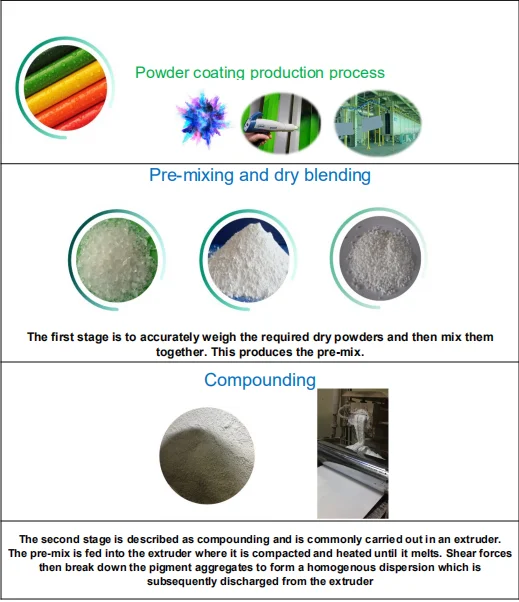 Powder coating production process

Pre-mixing and dry blending

The first stage is to accurately weigh the required dry powders and then mix them together. This produces the pre-mix.

Compounding

The second stage is described as compounding and is commonly carried out in an extruder. The pre-mix is fed into the extruder where it is compacted and heated until it melts. Shear forces then break down the pigment aggregates to form a homogenous dispersion which is subsequently discharged from the extruder